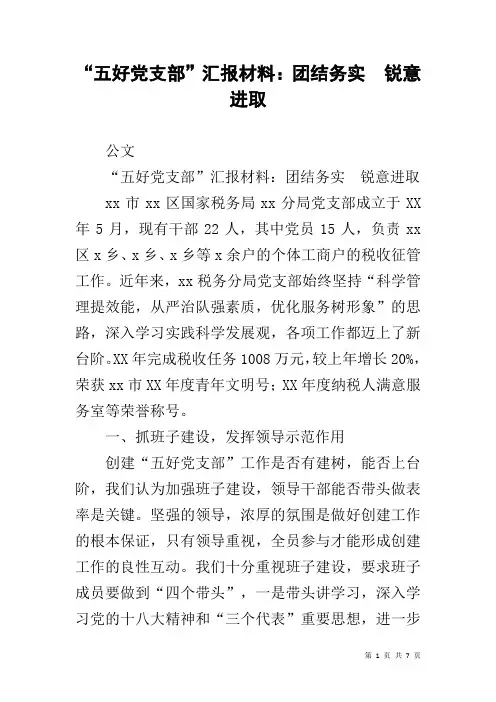 “五好党支部”汇报材料：团结务实　锐意进取

公文

“五好党支部”汇报材料：团结务实　锐意进取

xx 市 xx 区国家税务局 xx 分局党支部成立于 XX 年 5 月，现有干部 22 人，其中党员 15 人，负责 xx 区 x 乡、x 乡、x 乡等 x 余户的个体工商户的税收征管工作。近年来，xx 税务分局党支部始终坚持“科学管理提效能，从严治队强素质，优化服务树形象”的思路，深入学习实践科学发展观，各项工作都迈上了新台阶。XX 年完成税收任务 1008 万元，较上年增长 20%，荣获 xx 市 XX 年度青年文明号；XX 年度纳税人满意服务室等荣誉称号。

一、抓班子建设，发挥领导示范作用

创建“五好党支部”工作是否有建树，能否上台阶，我们认为加强班子建设，领导干部能否带头做表率是关键。坚强的领导，浓厚的氛围是做好创建工作的根本保证，只有领导重视，全员参与才能形成创建工作的良性互动。我们十分重视班子建设，要求班子成员要做到“四个带头”，一是带头讲学习，深入学习党的十八大精神和“三个代表”重要思想，进一步

第 1 页 共 7 页